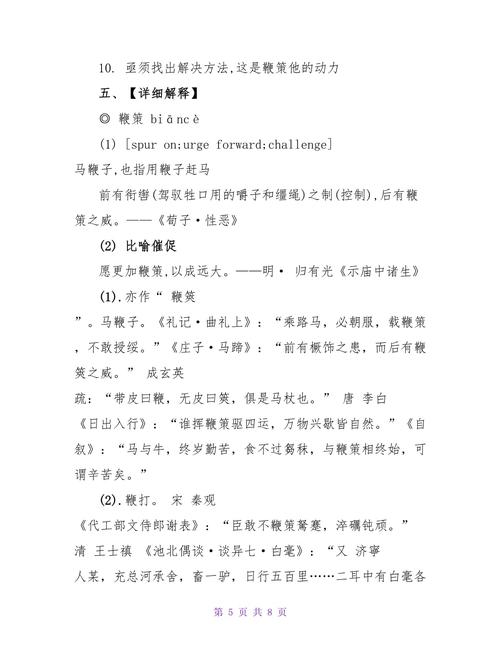 10. 亟须找出解决方法,这是鞭策他的动力

五、【详细解释】

◎ 鞭策 biāncè

(1) [spur on;urge forward;challenge]

马鞭子,也指用鞭子赶马

前有衔辔(驾驭牲口用的嚼子和缰绳)之制(控制),后有鞭策之威。——《荀子·性恶》

(2) 比喻催促

愿更加鞭策,以成远大。——明· 归有光《示庙中诸生》

(1).亦作“ 鞭筴 ”。马鞭子。《礼记·曲礼上》:“乘路马,必朝服,载鞭策,不敢授绥。”《庄子·马蹄》:“前有橛饰之患,而后有鞭筴之威。” 成玄英 疏:“带皮曰鞭,无皮曰筴,俱是马杖也。” 唐 李白 《日出入行》:“谁挥鞭策驱四运,万物兴歇皆自然。”《自叙》:“马与牛,终岁勤苦,食不过刍秣,与鞭策相终始,可谓辛苦矣。”

(2).鞭打。 宋 秦观 《代工部文侍郎谢表》:“臣敢不鞭策驽蹇,淬砺钝顽。” 清 王士禛 《池北偶谈·谈异七·白毫》:“又 济寧 人某,充总河承舍,畜一驴,日行五百里……二耳中有白毫各

第 5 页 共 8 页